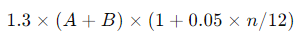 $1.3 \times (A + B) \times (1 + 0.05 \times n/12)$